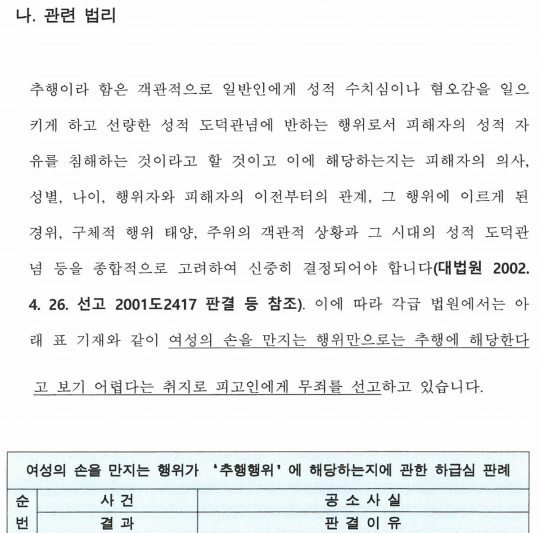 나. 관련 법리

추행이라 함은 객관적으로 일반인에게 성적 수치심이나 혐오감을 일으키게 하고 선량한 성적 도덕관념에 반하는 행위로서 피해자의 성적 자유를 침해하는 것이라고 할 것이고 이에 해당하는지는 피해자의 의사, 성별, 나이, 행위자와 피해자의 이전부터의 관계, 그 행위에 이르게 된 경위, 구체적 행위 태양, 주위의 객관적 상황과 그 시대의 성적 도덕관념 등을 종합적으로 고려하여 신중히 결정되어야 합니다(대법원 2002. 4. 26. 선고 2001도2417 판결 등 참조). 이에 따라 각급 법원에서는 아래 표 기재와 같이 여성의 손을 만지는 행위만으로는 추행에 해당한다고 보기 어렵다는 취지로 피고인에게 무죄를 선고하고 있습니다.

| 여성의 손을 만지는 행위가 '추행행위'에 해당하는지에 관한 하급심 판례 | | |
|---|---|---|
| 순번 | 사 건 | 공 소 사 실 |
| | 결 과 | 판 결 이 유 |